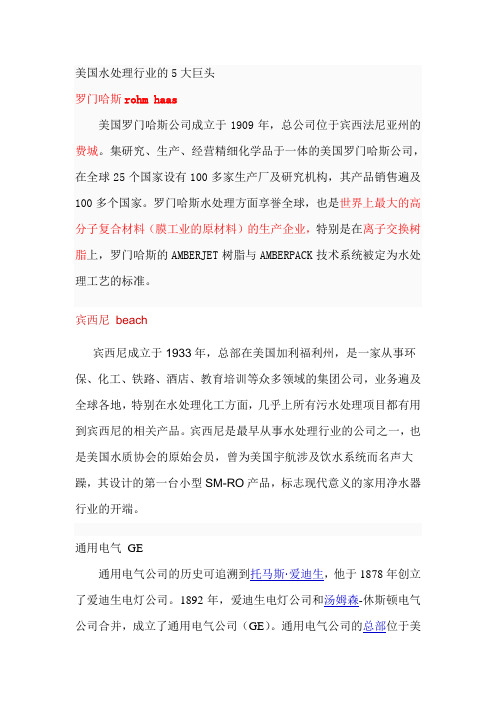 美国水处理行业的 5 大巨头

罗门哈斯 rohm haas

美国罗门哈斯公司成立于 1909 年，总公司位于宾西法尼亚州的费城。集研究、生产、经营精细化学品于一体的美国罗门哈斯公司，在全球 25 个国家设有 100 多家生产厂及研究机构，其产品销售遍及 100 多个国家。罗门哈斯水处理方面享誉全球，也是世界上最大的高分子复合材料（膜工业的原材料）的生产企业，特别是在离子交换树脂上，罗门哈斯的 AMBERJET 树脂与 AMBERPACK 技术系统被定为水处理工艺的标准。

宾西尼 beach

宾西尼成立于 1933 年，总部在美国加利福利州，是一家从事环保、化工、铁路、酒店、教育培训等众多领域的集团公司，业务遍及全球各地，特别在水处理化工方面，几乎上所有污水处理项目都有用到宾西尼的相关产品。宾西尼是最早从事水处理行业的公司之一，也是美国水质协会的原始会员，曾为美国宇航涉及饮水系统而名声大躁，其设计的第一台小型 SM-RO 产品，标志现代意义的家用净水器行业的开端。

通用电气 GE

通用电气公司的历史可追溯到托马斯·爱迪生，他于 1878 年创立了爱迪生电灯公司。1892 年，爱迪生电灯公司和汤姆森-休斯顿电气公司合并，成立了通用电气公司（GE）。通用电气公司的总部位于美